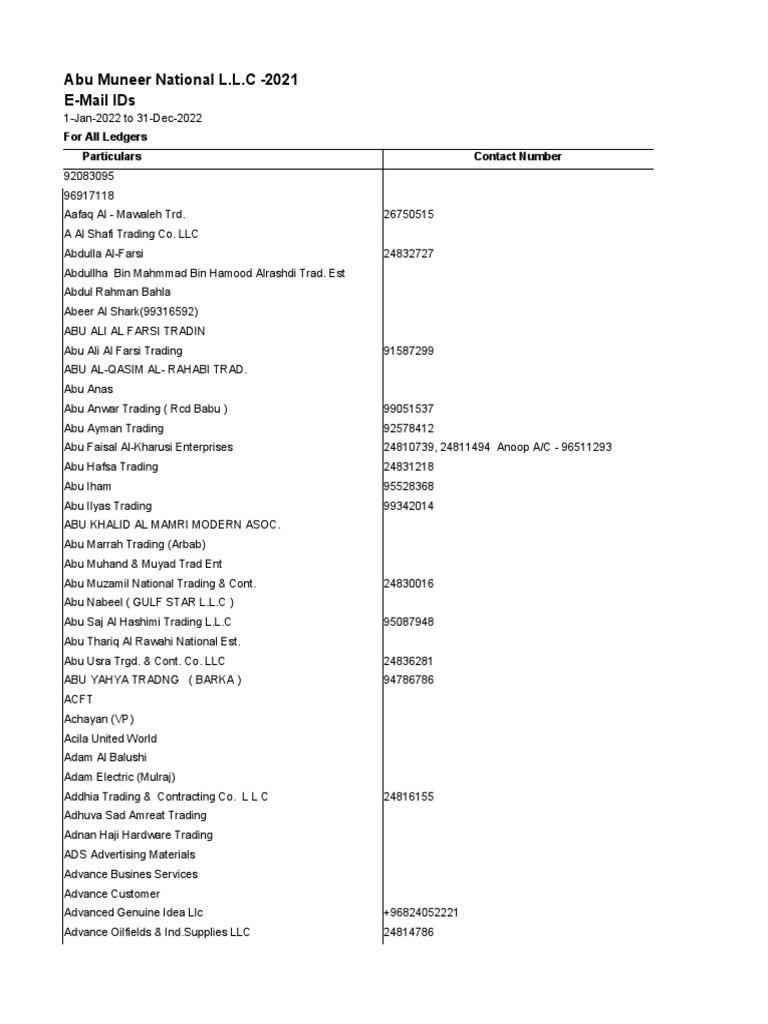 Abu Muneer National L.L.C -2021
E-Mail IDs
1-Jan-2022 to 31-Dec-2022
For All Ledgers

| Particulars | Contact Number |
|---|---|
| 92083095 | |
| 96917118 | |
| Aafaq Al - Mawaleh Trd. | 26750515 |
| A Al Shafi Trading Co. LLC | |
| Abdulla Al-Farsi | 24832727 |
| Abdullha Bin Mahmmad Bin Hamood Alrashdi Trad. Est | |
| Abdul Rahman Bahla | |
| Abeer Al Shark(99316592) | |
| ABU ALI AL FARSI TRADIN | |
| Abu Ali Al Farsi Trading | 91587299 |
| ABU AL-QASIM AL- RAHABI TRAD. | |
| Abu Anas | |
| Abu Anwar Trading ( Rcd Babu ) | 99051537 |
| Abu Ayman Trading | 92578412 |
| Abu Faisal Al-Kharusi Enterprises | 24810739, 24811494 Anoop A/C - 96511293 |
| Abu Hafsa Trading | 24831218 |
| Abu Iham | 95528368 |
| Abu Ilyas Trading | 99342014 |
| ABU KHALID AL MAMRI MODERN ASOC. | |
| Abu Marrah Trading (Arbab) | |
| Abu Muhand & Muyad Trad Ent | |
| Abu Muzamil National Trading & Cont. | 24830016 |
| Abu Nabeel ( GULF STAR L.L.C ) | |
| Abu Saj Al Hashimi Trading L.L.C | 95087948 |
| Abu Thariq Al Rawahi National Est. | |
| Abu Usra Trgd. & Cont. Co. LLC | 24836281 |
| ABU YAHYA TRADNG ( BARKA ) | 94786786 |
| ACFT | |
| Achayan (VP) | |
| Acila United World | |
| Adam Al Balushi | |
| Adam Electric (Mulraj) | |
| Addhia Trading & Contracting Co. L L C | 24816155 |
| Adhuva Sad Amreat Trading | |
| Adnan Haji Hardware Trading | |
| ADS Advertising Materials | |
| Advance Busines Services | |
| Advance Customer | |
| Advanced Genuine Idea Llc | +96824052221 |
| Advance Oilfields & Ind.Supplies LLC | 24814786 |